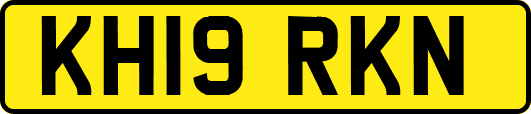 KH19 RKN